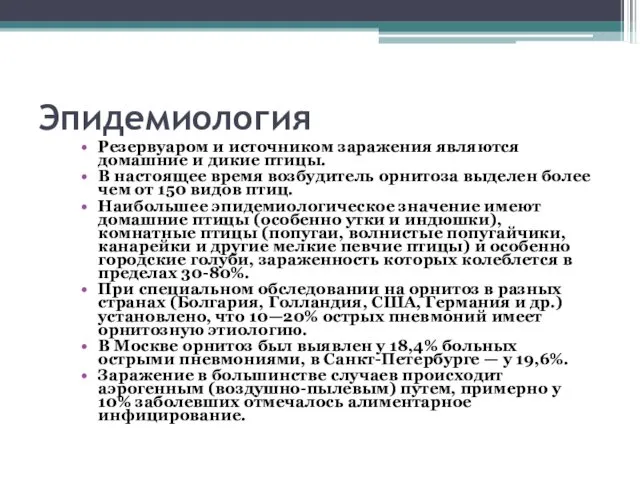 Эпидемиология

• Резервуаром и источником заражения являются домашние и дикие птицы.
• В настоящее время возбудитель орнитоза выделен более чем от 150 видов птиц.
• Наибольшее эпидемиологическое значение имеют домашние птицы (особенно утки и индюшки), комнатные птицы (попугаи, волнистые попугайчики, канарейки и другие мелкие певчие птицы) и особенно городские голуби, зараженность которых колеблется в пределах 30-80%.
• При специальном обследовании на орнитоз в разных странах (Болгария, Голландия, США, Германия и др.) установлено, что 10—20% острых пневмоний имеет орнитозную этиологию.
• В Москве орнитоз был выявлен у 18,4% больных острыми пневмониями, в Санкт-Петербурге — у 19,6%.
• Заражение в большинстве случаев происходит аэрогенным (воздушно-пылевым) путем, примерно у 10% заболевших отмечалось алиментарное инфицирование.